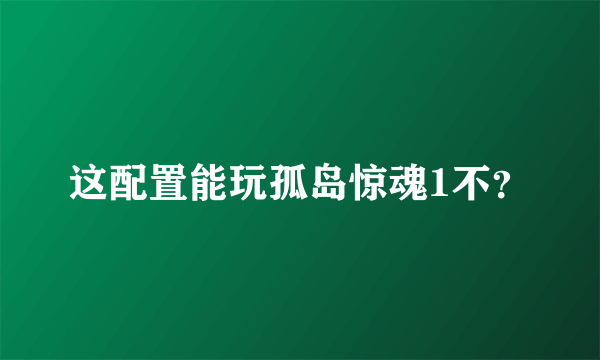 这配置能玩孤岛惊魂1不?